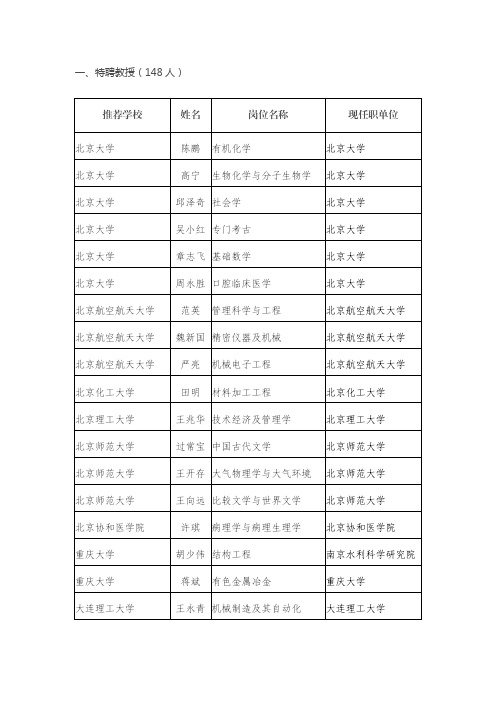 一、特聘教授（148 人）

| 推荐学校 | 姓名 | 岗位名称 | 现任职单位 |
|---|---|---|---|
| 北京大学 | 陈鹏 | 有机化学 | 北京大学 |
| 北京大学 | 高宁 | 生物化学与分子生物学 | 北京大学 |
| 北京大学 | 邱泽奇 | 社会学 | 北京大学 |
| 北京大学 | 吴小红 | 专门考古 | 北京大学 |
| 北京大学 | 章志飞 | 基础数学 | 北京大学 |
| 北京大学 | 周永胜 | 口腔临床医学 | 北京大学 |
| 北京航空航天大学 | 范英 | 管理科学与工程 | 北京航空航天大学 |
| 北京航空航天大学 | 魏新国 | 精密仪器及机械 | 北京航空航天大学 |
| 北京航空航天大学 | 严亮 | 机械电子工程 | 北京航空航天大学 |
| 北京化工大学 | 田明 | 材料加工工程 | 北京化工大学 |
| 北京理工大学 | 王兆华 | 技术经济及管理学 | 北京理工大学 |
| 北京师范大学 | 过常宝 | 中国古代文学 | 北京师范大学 |
| 北京师范大学 | 王开存 | 大气物理学与大气环境 | 北京师范大学 |
| 北京师范大学 | 王向远 | 比较文学与世界文学 | 北京师范大学 |
| 北京协和医学院 | 许琪 | 病理学与病理生理学 | 北京协和医学院 |
| 重庆大学 | 胡少伟 | 结构工程 | 南京水利科学研究院 |
| 重庆大学 | 蒋斌 | 有色金属冶金 | 重庆大学 |
| 大连理工大学 | 王永青 | 机械制造及其自动化 | 大连理工大学 |